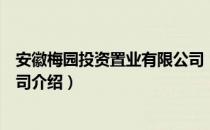 安徽梅园投资置业有限公司
司介绍）